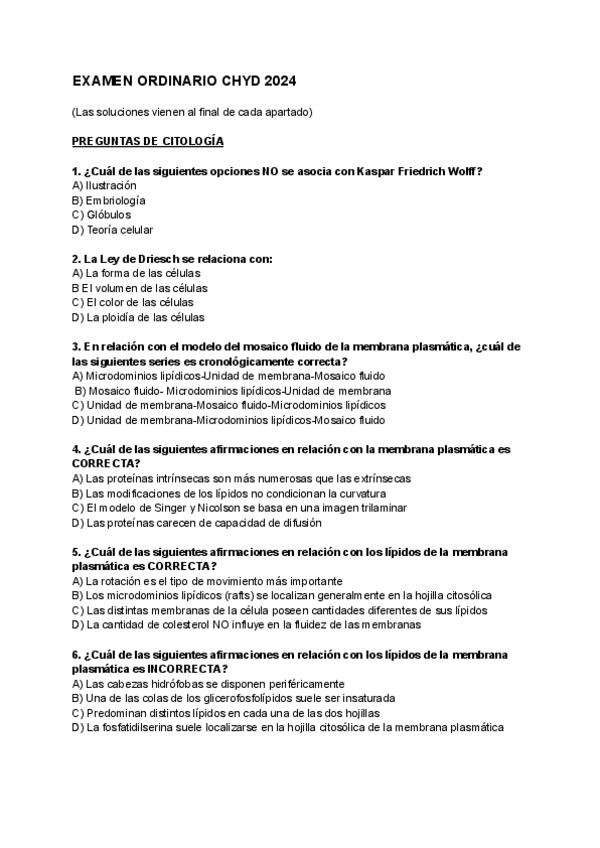 EXAMEN ORDINARIO CHYD 2024

(Las soluciones vienen al final de cada apartado)

PREGUNTAS DE CITOLOGÍA

1. ¿Cuál de las siguientes opciones NO se asocia con Kaspar Friedrich Wolff?
A) Ilustración
B) Embriología
C) Glóbulos
D) Teoría celular

2. La Ley de Driesch se relaciona con:
A) La forma de las células
B El volumen de las células
C) El color de las células
D) La ploidía de las células

3. En relación con el modelo del mosaico fluido de la membrana plasmática, ¿cuál de las siguientes series es cronológicamente correcta?
A) Microdominios lipídicos-Unidad de membrana-Mosaico fluido
B) Mosaico fluido- Microdominios lipídicos-Unidad de membrana
C) Unidad de membrana-Mosaico fluido-Microdominios lipídicos
D) Unidad de membrana-Microdominios lipídicos-Mosaico fluido

4. ¿Cuál de las siguientes afirmaciones en relación con la membrana plasmática es CORRECTA?
A) Las proteínas intrínsecas son más numerosas que las extrínsecas
B) Las modificaciones de los lípidos no condicionan la curvatura
C) El modelo de Singer y Nicolson se basa en una imagen trilaminar
D) Las proteínas carecen de capacidad de difusión

5. ¿Cuál de las siguientes afirmaciones en relación con los lípidos de la membrana plasmática es CORRECTA?
A) La rotación es el tipo de movimiento más importante
B) Los microdominios lipídicos (rafts) se localizan generalmente en la hojilla citosólica
C) Las distintas membranas de la célula poseen cantidades diferentes de sus lípidos
D) La cantidad de colesterol NO influye en la fluidez de las membranas

6. ¿Cuál de las siguientes afirmaciones en relación con los lípidos de la membrana plasmática es INCORRECTA?
A) Las cabezas hidrófobas se disponen periféricamente
B) Una de las colas de los glicerofosfolípidos suele ser insaturada
C) Predominan distintos lípidos en cada una de las dos hojillas
D) La fosfatidilserina suele localizarse en la hojilla citosólica de la membrana plasmática